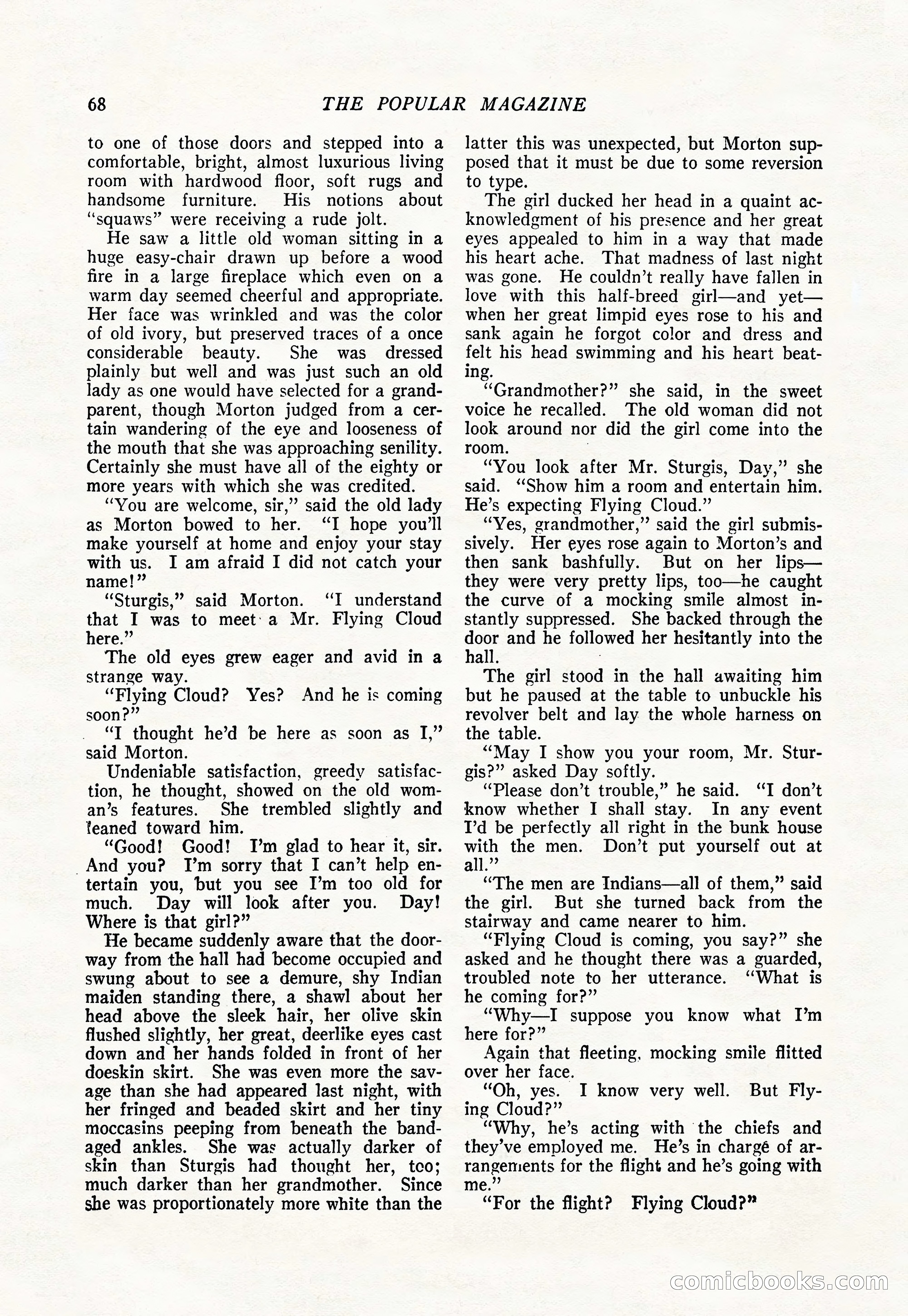 68 THE POPULAR MAGAZINE

to one of those doors and stepped into a comfortable, bright, almost luxurious living room with hardwood floor, soft rugs and handsome furniture. His notions about "squaws" were receiving a rude jolt.

He saw a little old woman sitting in a huge easy-chair drawn up before a wood fire in a large fireplace which even on a warm day seemed cheerful and appropriate. Her face was wrinkled and was the color of old ivory, but preserved traces of a once considerable beauty. She was dressed plainly but well and was just such an old lady as one would have selected for a grandparent, though Morton judged from a certain wandering of the eye and looseness of the mouth that she was approaching senility. Certainly she must have all of the eighty or more years with which she was credited.

"You are welcome, sir," said the old lady as Morton bowed to her. "I hope you'll make yourself at home and enjoy your stay with us. I am afraid I did not catch your name!"

"Sturgis," said Morton. "I understand that I was to meet a Mr. Flying Cloud here."

The old eyes grew eager and avid in a strange way.

"Flying Cloud? Yes? And he is coming soon?"

"I thought he'd be here as soon as I," said Morton.

Undeniable satisfaction, greedy satisfaction, he thought, showed on the old woman's features. She trembled slightly and leaned toward him.

"Good! Good! I'm glad to hear it, sir. And you? I'm sorry that I can't help entertain you, but you see I'm too old for much. Day will look after you. Day! Where is that girl?"

He became suddenly aware that the doorway from the hall had become occupied and swung about to see a demure, shy Indian maiden standing there, a shawl about her head above the sleek hair, her olive skin flushed slightly, her great, deerlike eyes cast down and her hands folded in front of her doeskin skirt. She was even more the savage than she had appeared last night, with her fringed and beaded skirt and her tiny moccasins peeping from beneath the bandaged ankles. She was actually darker of skin than Sturgis had thought her, too; much darker than her grandmother. Since she was proportionately more white than the latter this was unexpected, but Morton supposed that it must be due to some reversion to type.

The girl ducked her head in a quaint acknowledgment of his presence and her great eyes appealed to him in a way that made his heart ache. That madness of last night was gone. He couldn't really have fallen in love with this half-breed girl—and yet—when her great limpid eyes rose to his and sank again he forgot color and dress and felt his head swimming and his heart beating.

"Grandmother?" she said, in the sweet voice he recalled. The old woman did not look around nor did the girl come into the room.

"You look after Mr. Sturgis, Day," she said. "Show him a room and entertain him. He's expecting Flying Cloud."

"Yes, grandmother," said the girl submissively. Her eyes rose again to Morton's and then sank bashfully. But on her lips—they were very pretty lips, too—he caught the curve of a mocking smile almost instantly suppressed. She backed through the door and he followed her hesitantly into the hall.

The girl stood in the hall awaiting him but he paused at the table to unbuckle his revolver belt and lay the whole harness on the table.

"May I show you your room, Mr. Sturgis?" asked Day softly.

"Please don't trouble," he said. "I don't know whether I shall stay. In any event I'd be perfectly all right in the bunk house with the men. Don't put yourself out at all."

"The men are Indians—all of them," said the girl. But she turned back from the stairway and came nearer to him.

"Flying Cloud is coming, you say?" she asked and he thought there was a guarded, troubled note to her utterance. "What is he coming for?"

"Why—I suppose you know what I'm here for?"

Again that fleeting, mocking smile flitted over her face.

"Oh, yes. I know very well. But Flying Cloud?"

"Why, he's acting with the chiefs and they've employed me. He's in charge of arrangements for the flight and he's going with me."

"For the flight? Flying Cloud?"

comicbooks.com